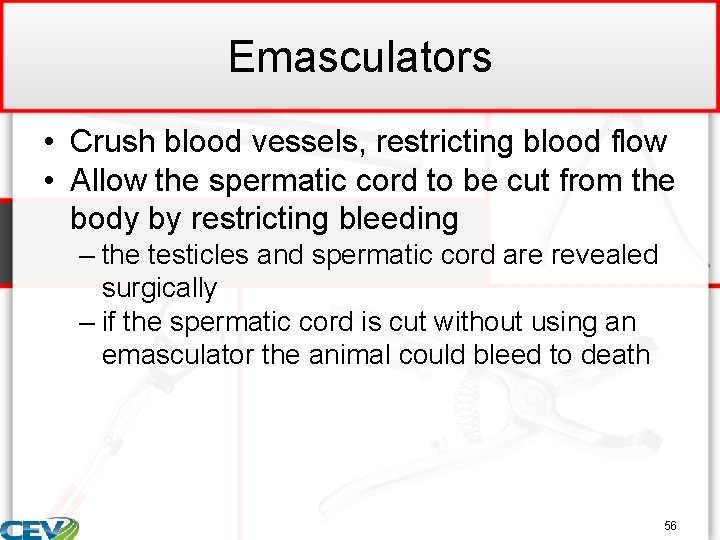 Emasculators

• Crush blood vessels, restricting blood flow
• Allow the spermatic cord to be cut from the body by restricting bleeding
– the testicles and spermatic cord are revealed surgically
– if the spermatic cord is cut without using an emasculator the animal could bleed to death

CEV

56